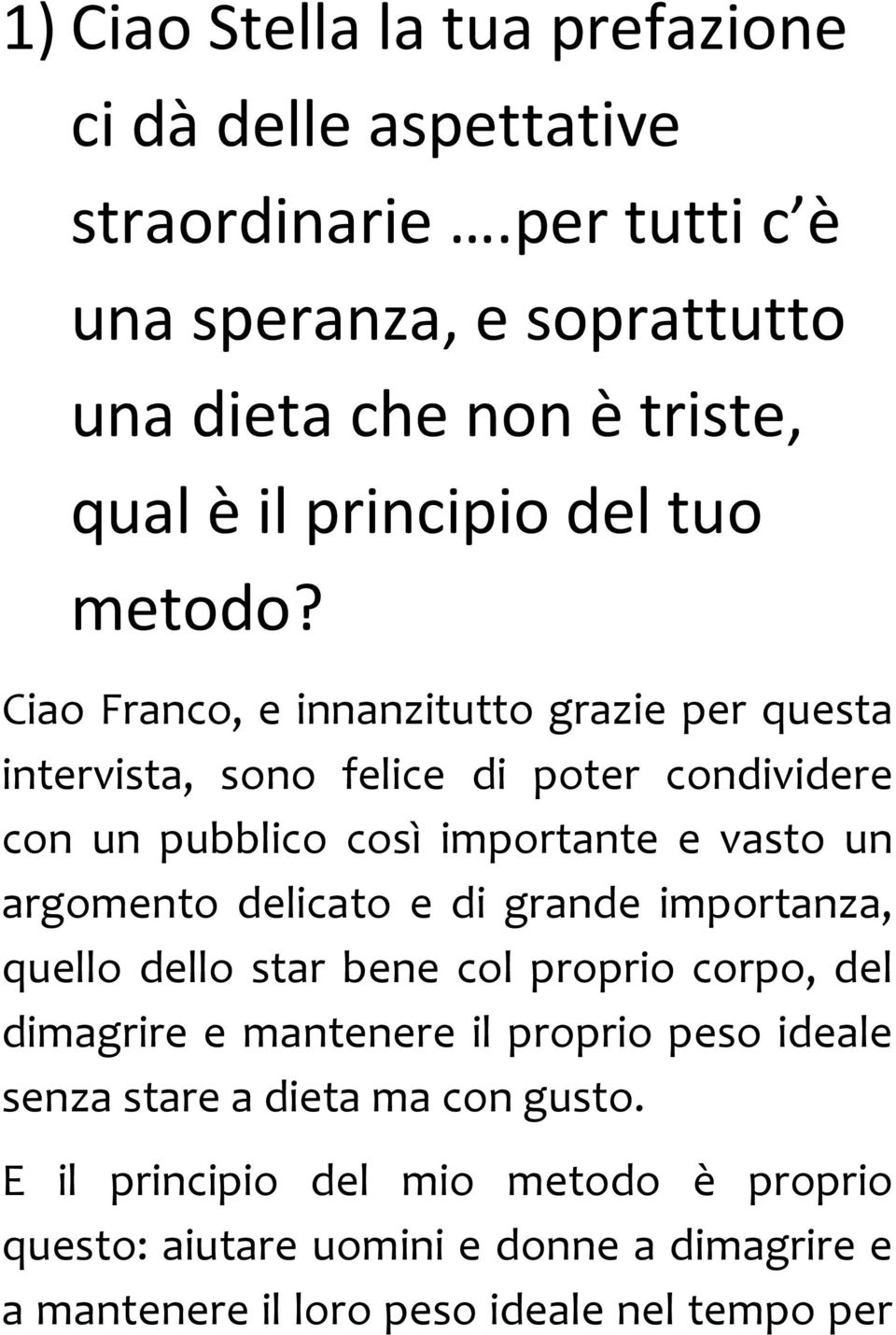 1) Ciao Stella la tua prefazione ci dà delle aspettative straordinarie ….per tutti c è una speranza, e soprattutto una dieta che non è triste, qual è il principio del tuo metodo?

Ciao Franco, e innanzitutto grazie per questa intervista, sono felice di poter condividere con un pubblico così importante e vasto un argomento delicato e di grande importanza, quello dello star bene col proprio corpo, del dimagrire e mantenere il proprio peso ideale senza stare a dieta ma con gusto.

E il principio del mio metodo è proprio questo: aiutare uomini e donne a dimagrire e a mantenere il loro peso ideale nel tempo per